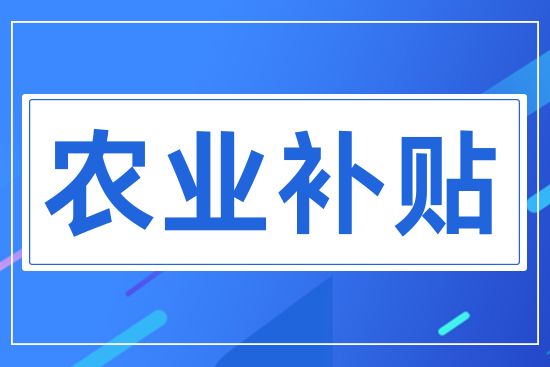 农业补贴